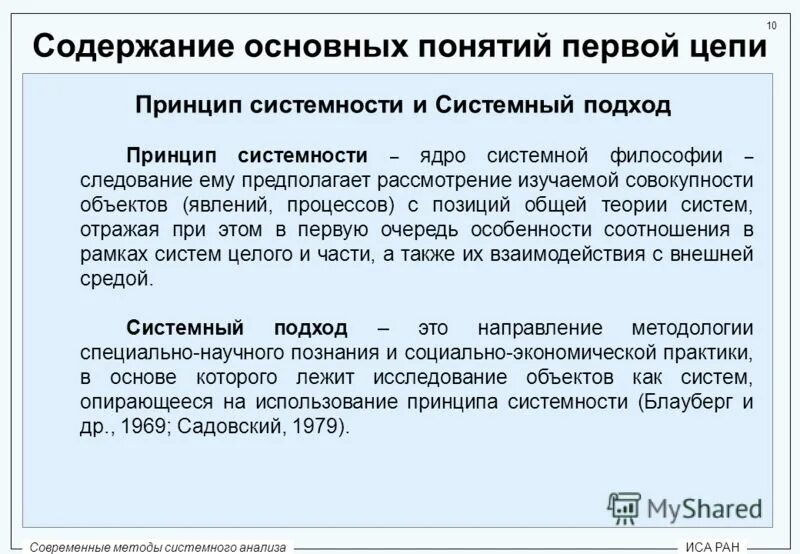 10

Содержание основных понятий первой цепи

Принцип системности и Системный подход

Принцип системности – ядро системной философии – следование ему предполагает рассмотрение изучаемой совокупности объектов (явлений, процессов) с позиций общей теории систем, отражая при этом в первую очередь особенности соотношения в рамках систем целого и части, а также их взаимодействия с внешней средой.

Системный подход – это направление методологии специально-научного познания и социально-экономической практики, в основе которого лежит исследование объектов как систем, опирающееся на использование принципа системности (Блауберг и др., 1969; Садовский, 1979).

MyShared

Современные методы системного анализа

ИСА РАН